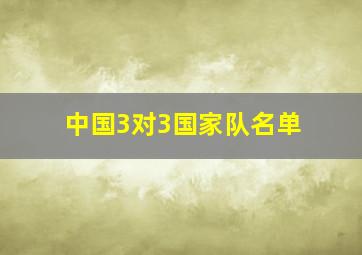 中国3对3国家队名单